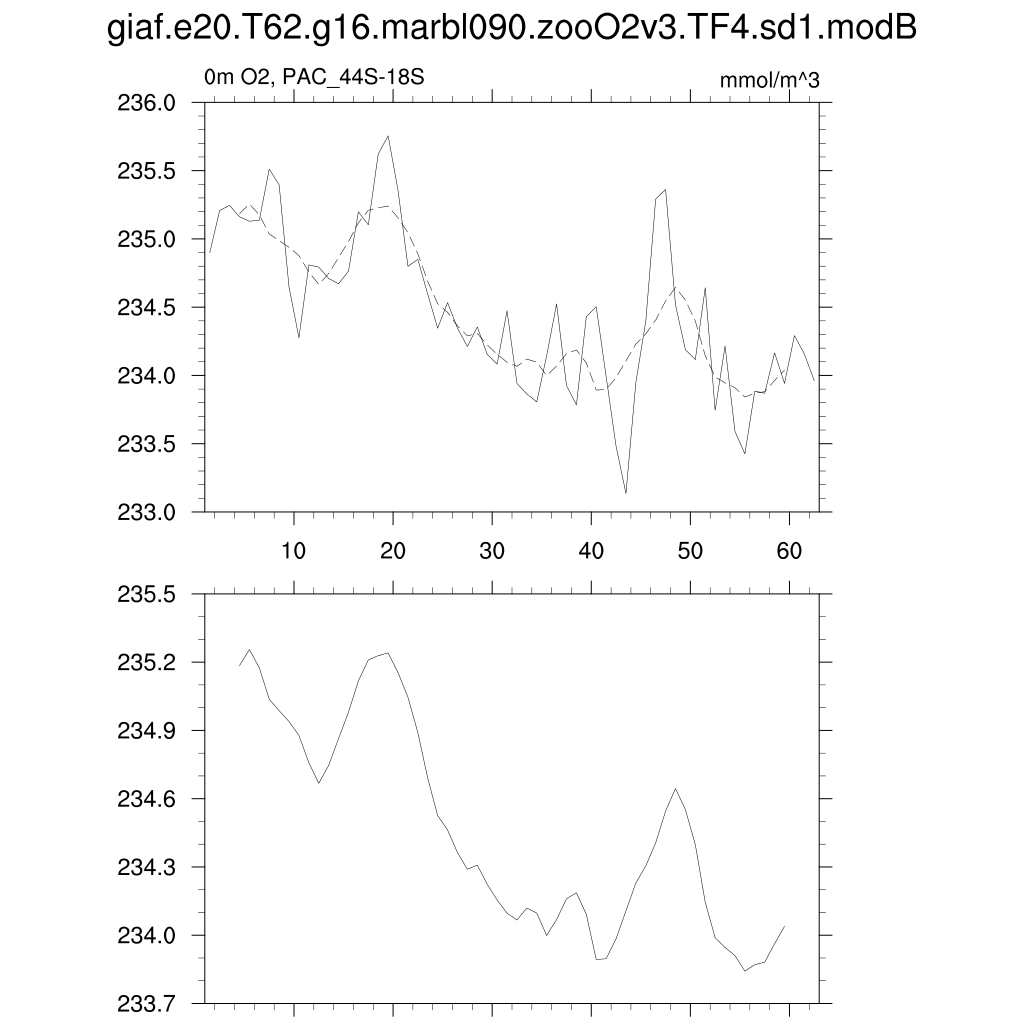 giaf.e20.T62.g16.marbl090.zooO2v3.TF4.sd1.modB

0m O2, PAC_44S-18S

mmol/m^3

236.0
235.5
235.0
234.5
234.0
233.5
233.0

10 20 30 40 50 60

235.5
235.2
234.9
234.6
234.3
234.0
233.7